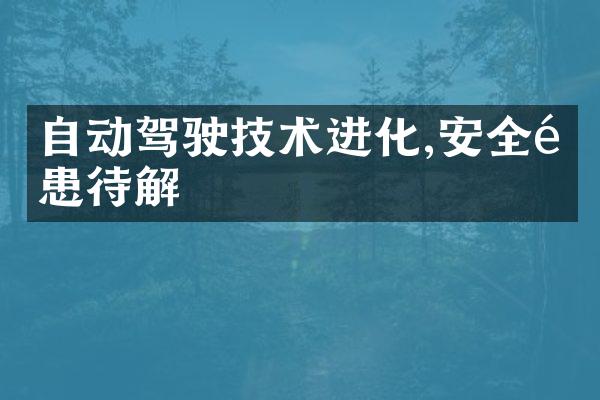 自动驾驶技术进化,安全é患待解